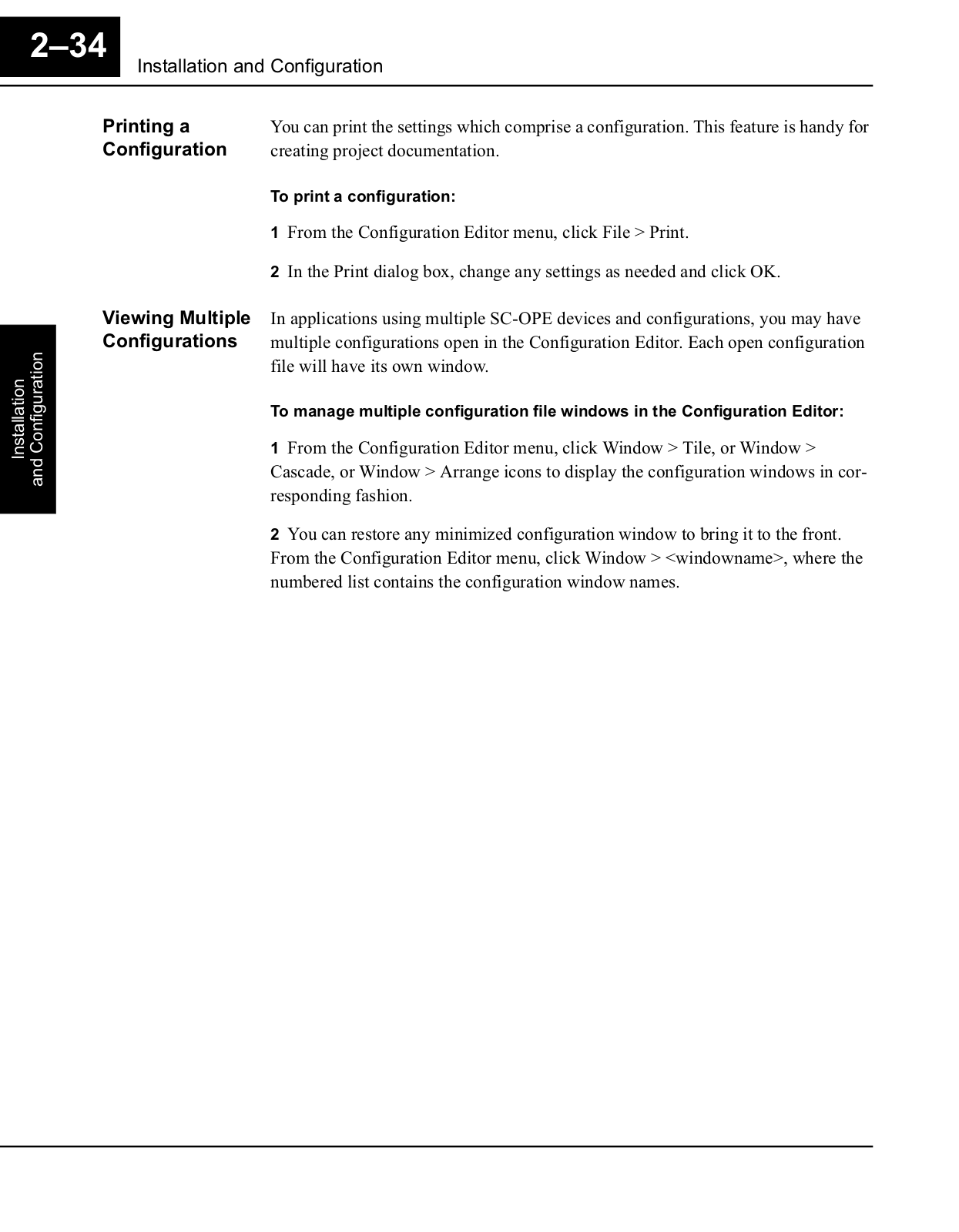 2–34

Installation and Configuration

Installation and Configuration

Printing a Configuration

You can print the settings which comprise a configuration. This feature is handy for creating project documentation.

To print a configuration:

1 From the Configuration Editor menu, click File > Print.

2 In the Print dialog box, change any settings as needed and click OK.

Viewing Multiple Configurations

In applications using multiple SC-OPE devices and configurations, you may have multiple configurations open in the Configuration Editor. Each open configuration file will have its own window.

To manage multiple configuration file windows in the Configuration Editor:

1 From the Configuration Editor menu, click Window > Tile, or Window > Cascade, or Window > Arrange icons to display the configuration windows in corresponding fashion.

2 You can restore any minimized configuration window to bring it to the front. From the Configuration Editor menu, click Window > <windowname>, where the numbered list contains the configuration window names.